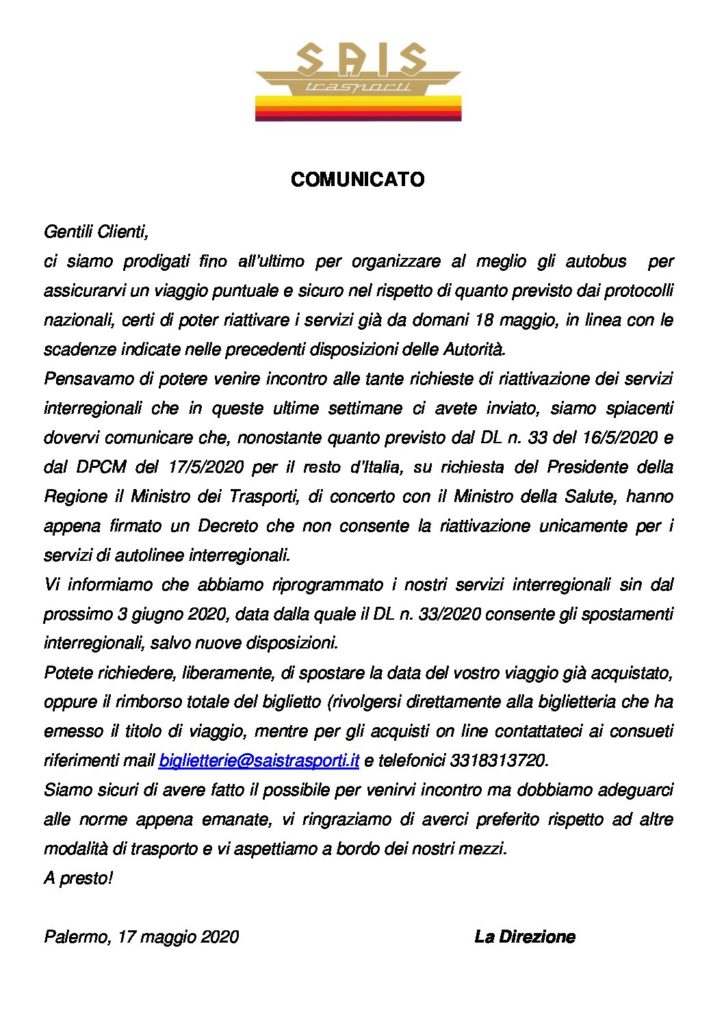 SAIS
trasporti

COMUNICATO

Gentili Clienti,
ci siamo prodigati fino all'ultimo per organizzare al meglio gli autobus per assicurarvi un viaggio puntuale e sicuro nel rispetto di quanto previsto dai protocolli nazionali, certi di poter riattivare i servizi già da domani 18 maggio, in linea con le scadenze indicate nelle precedenti disposizioni delle Autorità.
Pensavamo di potere venire incontro alle tante richieste di riattivazione dei servizi interregionali che in queste ultime settimane ci avete inviato, siamo spiacenti dovervi comunicare che, nonostante quanto previsto dal DL n. 33 del 16/5/2020 e dal DPCM del 17/5/2020 per il resto d'Italia, su richiesta del Presidente della Regione il Ministro dei Trasporti, di concerto con il Ministro della Salute, hanno appena firmato un Decreto che non consente la riattivazione unicamente per i servizi di autolinee interregionali.
Vi informiamo che abbiamo riprogrammato i nostri servizi interregionali sin dal prossimo 3 giugno 2020, data dalla quale il DL n. 33/2020 consente gli spostamenti interregionali, salvo nuove disposizioni.
Potete richiedere, liberamente, di spostare la data del vostro viaggio già acquistato, oppure il rimborso totale del biglietto (rivolgersi direttamente alla biglietteria che ha emesso il titolo di viaggio, mentre per gli acquisti on line contattateci ai consueti riferimenti mail biglietterie@saistrasporti.it e telefonici 3318313720.
Siamo sicuri di avere fatto il possibile per venirvi incontro ma dobbiamo adeguarci alle norme appena emanate, vi ringraziamo di averci preferito rispetto ad altre modalità di trasporto e vi aspettiamo a bordo dei nostri mezzi.
A presto!

Palermo, 17 maggio 2020 La Direzione